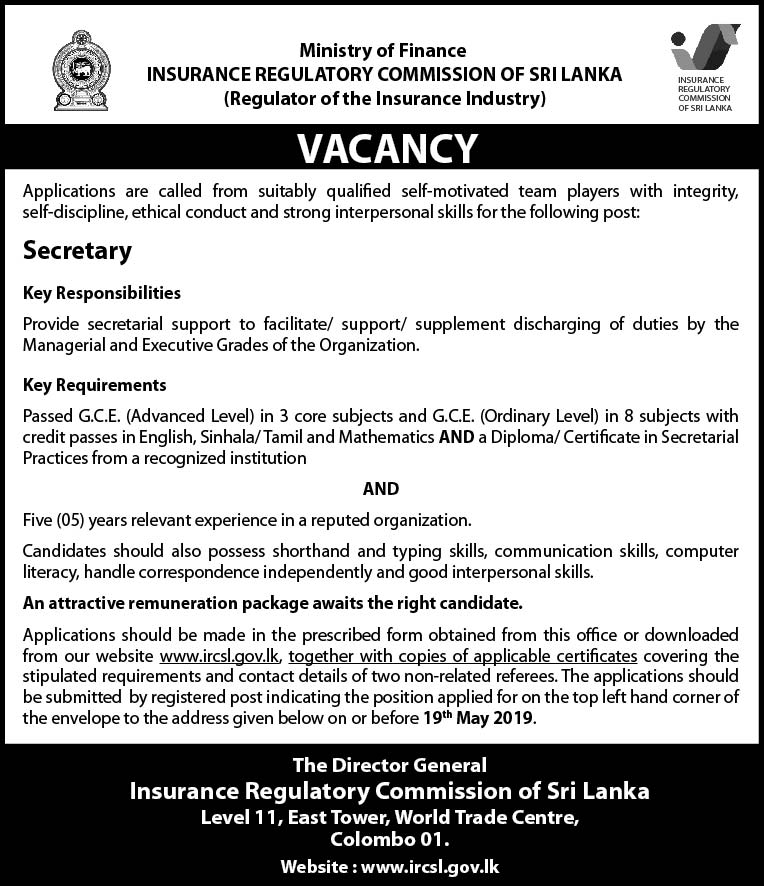 Ministry of Finance
INSURANCE REGULATORY COMMISSION OF SRI LANKA
(Regulator of the Insurance Industry)

INSURANCE REGULATORY COMMISSION OF SRI LANKA

VACANCY

Applications are called from suitably qualified self-motivated team players with integrity, self-discipline, ethical conduct and strong interpersonal skills for the following post:

Secretary

Key Responsibilities

Provide secretarial support to facilitate/ support/ supplement discharging of duties by the Managerial and Executive Grades of the Organization.

Key Requirements

Passed G.C.E. (Advanced Level) in 3 core subjects and G.C.E. (Ordinary Level) in 8 subjects with credit passes in English, Sinhala/ Tamil and Mathematics AND a Diploma/ Certificate in Secretarial Practices from a recognized institution

AND

Five (05) years relevant experience in a reputed organization.

Candidates should also possess shorthand and typing skills, communication skills, computer literacy, handle correspondence independently and good interpersonal skills.

An attractive remuneration package awaits the right candidate.

Applications should be made in the prescribed form obtained from this office or downloaded from our website www.ircsl.gov.lk, together with copies of applicable certificates covering the stipulated requirements and contact details of two non-related referees. The applications should be submitted by registered post indicating the position applied for on the top left hand corner of the envelope to the address given below on or before 19$^{th}$ May 2019.

The Director General
Insurance Regulatory Commission of Sri Lanka
Level 11, East Tower, World Trade Centre,
Colombo 01.
Website : www.ircsl.gov.lk